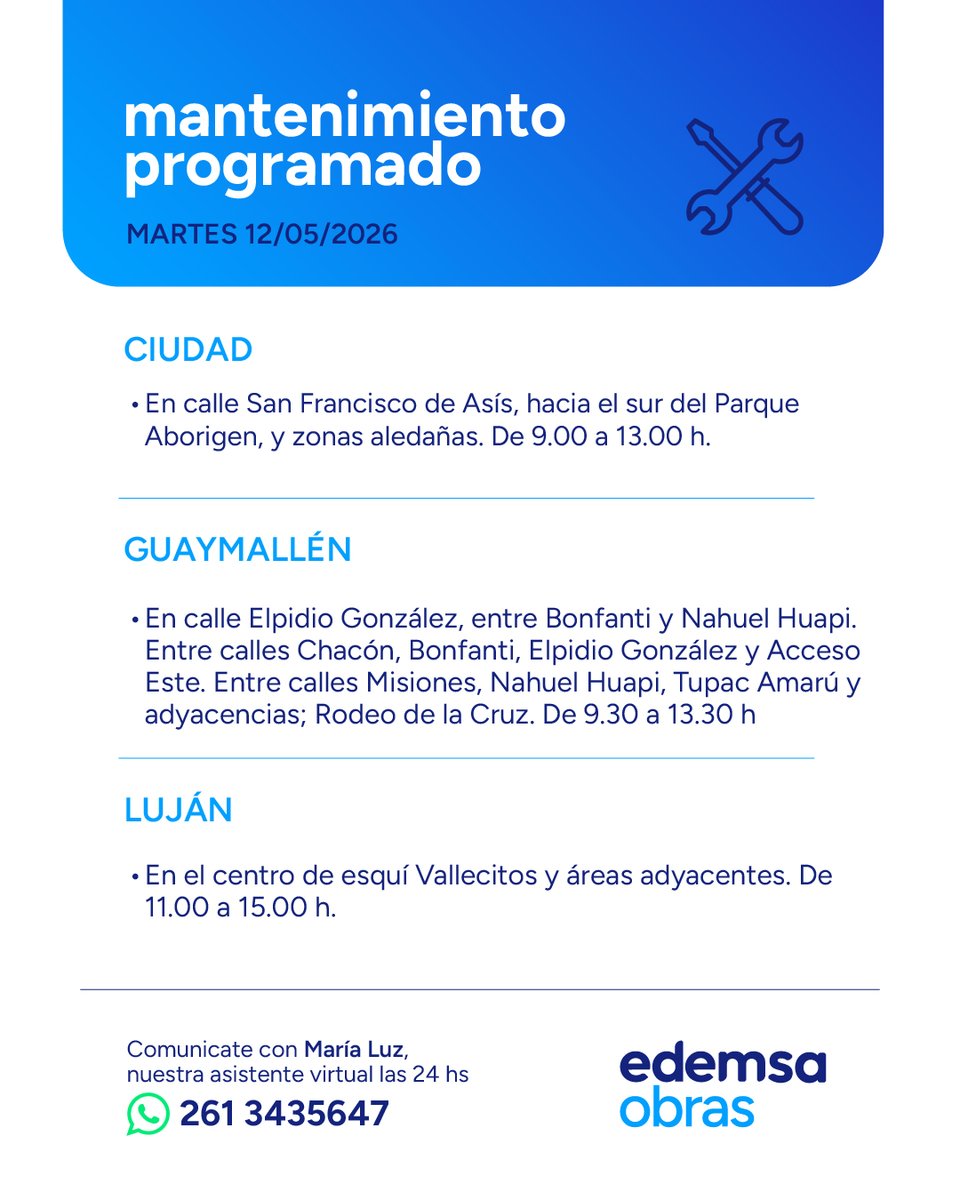 mantenimiento programado

MARTES 12/05/2026

CIUDAD

• En calle San Francisco de Asís, hacia el sur del Parque Aborigen, y zonas aledañas. De 9.00 a 13.00 h.

GUAYMALLÉN

• En calle Elpidio González, entre Bonfanti y Nahuel Huapi. Entre calles Chacón, Bonfanti, Elpidio González y Acceso Este. Entre calles Misiones, Nahuel Huapi, Tupac Amarú y adyacencias; Rodeo de la Cruz. De 9.30 a 13.30 h

LUJÁN

• En el centro de esquí Vallecitos y áreas adyacentes. De 11.00 a 15.00 h.

Comunicate con María Luz, nuestra asistente virtual las 24 hs

261 3435647

edemsa obras